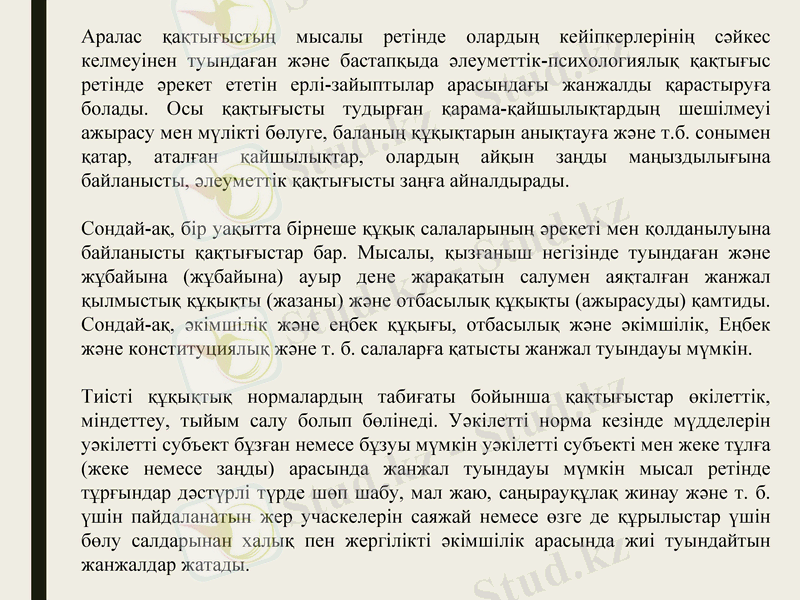 Аралас қақтығыстың мысалы ретінде олардың кейіпкерлерінің сәйкес келмеуінен туындаған және бастапқыда әлеуметтік-психологиялық қақтығыс ретінде әрекет ететін ерлі-зайыптылар арасындағы жанжалды қарастыруға болады. Осы қақтығысты тудырған қарама-қайшылықтардың шешілмеуі ажырасу мен мүлікті бөлуге, баланың құқықтарын анықтауға және т.б. сонымен қатар, аталған қайшылықтар, олардың айқын заңды маңыздылығына байланысты, әлеуметтік қақтығысты заңға айналдырады.

Сондай-ақ, бір уақытта бірнеше құқық салаларының әрекеті мен қолданылуына байланысты қақтығыстар бар. Мысалы, қызғаныш негізінде туындаған және жұбайына (жұбайына) ауыр дене жарақатын салумен аяқталған жанжал қылмыстық құқықты (жазаны) және отбасылық құқықты (ажырасуды) қамтиды. Сондай-ақ, әкімшілік және еңбек құқығы, отбасылық және әкімшілік, Еңбек және конституциялық және т. б. салаларға қатысты жанжал туындауы мүмкін.

Тиісті құқықтық нормалардың табиғаты бойынша қақтығыстар өкілеттік, міндеттеу, тыйым салу болып бөлінеді. Уәкілетті норма кезінде мүдделерін уәкілетті субъект бұзған немесе бұзуы мүмкін уәкілетті субъекті мен жеке тұлға (жеке немесе заңды) арасында жанжал туындауы мүмкін мысал ретінде тұрғындар дәстүрлі түрде шөп шабу, мал жаю, саңырауқұлақ жинау және т. б. үшін пайдаланатын жер учаскелерін саяжай немесе өзге де құрылыстар үшін бөлу салдарынан халық пен жергілікті әкімшілік арасында жиі туындайтын жанжалдар жатады.

Stud.kz